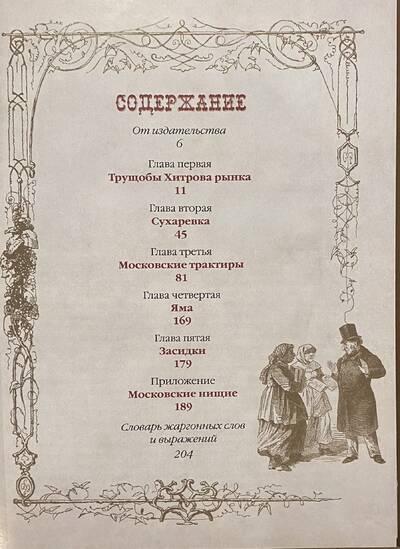 СОДЕРЖАНИЕ

От издательства
6

Глава первая
Трущобы Хитрова рынка
11

Глава вторая
Сухаревка
45

Глава третья
Московские трактиры
81

Глава четвертая
Яма
169

Глава пятая
Засидки
179

Приложение
Московские нищие
189

Словарь жаргонных слов
и выражений
204